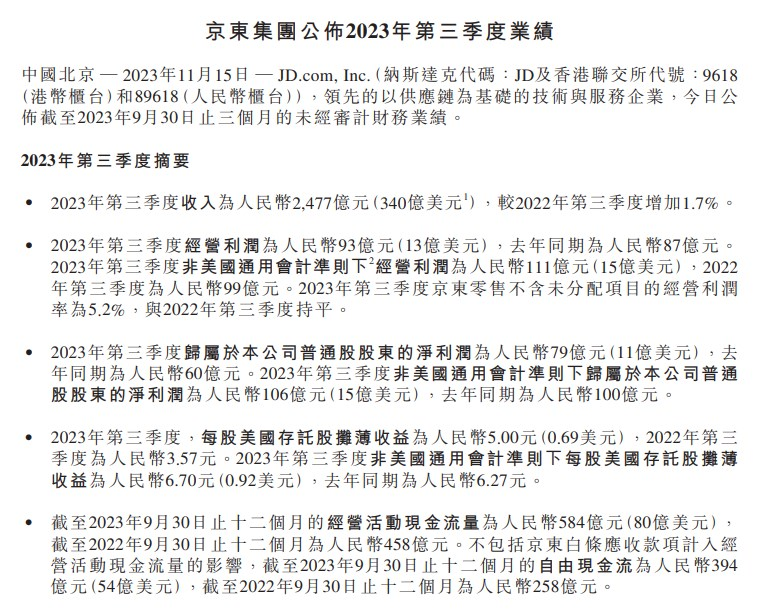 京東集團公佈2023年第三季度業績

中國北京 — 2023年11月15日 — JD.com, Inc.(納斯達克代碼：JD及香港聯交所代號：9618(港幣櫃台)和89618(人民幣櫃台))，領先的以供應鏈為基礎的技術與服務企業，今日公佈截至2023年9月30日止三個月的未經審計財務業績。

2023年第三季度摘要

• 2023年第三季度收入為人民幣2,477億元(340億美元$^1$)，較2022年第三季度增加1.7%。

• 2023年第三季度經營利潤為人民幣93億元(13億美元)，去年同期為人民幣87億元。2023年第三季度非美國通用會計準則下$^2$經營利潤為人民幣111億元(15億美元)，2022年第三季度為人民幣99億元。2023年第三季度京東零售不含未分配項目的經營利潤率為5.2%，與2022年第三季度持平。

• 2023年第三季度歸屬於本公司普通股股東的淨利潤為人民幣79億元(11億美元)，去年同期為人民幣60億元。2023年第三季度非美國通用會計準則下歸屬於本公司普通股股東的淨利潤為人民幣106億元(15億美元)，去年同期為人民幣100億元。

• 2023年第三季度，每股美國存託股攤薄收益為人民幣5.00元(0.69美元)，2022年第三季度為人民幣3.57元。2023年第三季度非美國通用會計準則下每股美國存託股攤薄收益為人民幣6.70元(0.92美元)，去年同期為人民幣6.27元。

• 截至2023年9月30日止十二個月的經營活動現金流量為人民幣584億元(80億美元)，截至2022年9月30日止十二個月為人民幣458億元。不包括京東白條應收款項計入經營活動現金流量的影響，截至2023年9月30日止十二個月的自由現金流為人民幣394億元(54億美元)，截至2022年9月30日止十二個月為人民幣258億元。